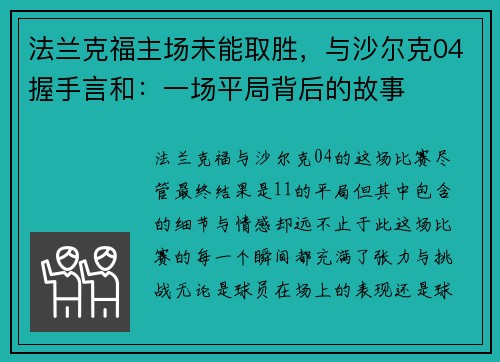 法兰克福主场未能取胜，与沙尔克04握手言和：一场平局背后的故事

法兰克福与沙尔克04的这场比赛尽管最终结果是11的平局但其中包含的细节与情感却远不止于此这场比赛的每一个瞬间都充满了张力与挑战无论是球员在场上的表现还是球